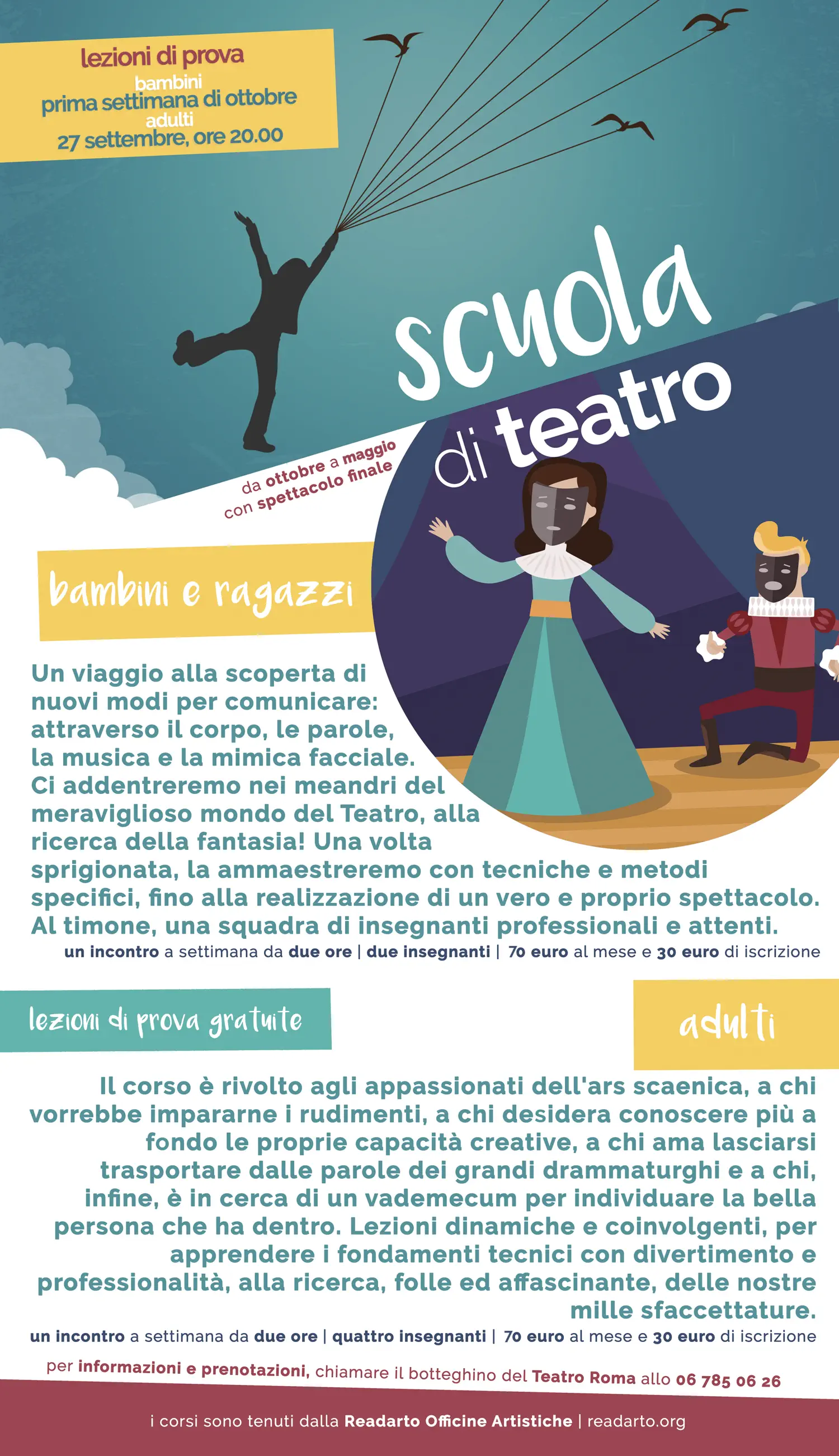 lezioni di prova
bambini
prima settimana di ottobre
adulti
27 settembre, ore 20.00

scuola
di teatro

da ottobre a maggio
con spettacolo finale

bambini e ragazzi

Un viaggio alla scoperta di nuovi modi per comunicare: attraverso il corpo, le parole, la musica e la mimica facciale. Ci addentreremo nei meandri del meraviglioso mondo del Teatro, alla ricerca della fantasia! Una volta sprigionata, la ammaestreremo con tecniche e metodi specifici, fino alla realizzazione di un vero e proprio spettacolo. Al timone, una squadra di insegnanti professionali e attenti.

un incontro a settimana da due ore | due insegnanti | 70 euro al mese e 30 euro di iscrizione

lezioni di prova gratuite

adulti

Il corso è rivolto agli appassionati dell'ars scaenica, a chi vorrebbe impararne i rudimenti, a chi desidera conoscere più a fondo le proprie capacità creative, a chi ama lasciarsi trasportare dalle parole dei grandi drammaturghi e a chi, infine, è in cerca di un vademecum per individuare la bella persona che ha dentro. Lezioni dinamiche e coinvolgenti, per apprendere i fondamenti tecnici con divertimento e professionalità, alla ricerca, folle ed affascinante, delle nostre mille sfaccettature.

un incontro a settimana da due ore | quattro insegnanti | 70 euro al mese e 30 euro di iscrizione

per informazioni e prenotazioni, chiamare il botteghino del Teatro Roma allo 06 785 06 26

i corsi sono tenuti dalla Readarto Officine Artistiche | readarto.org